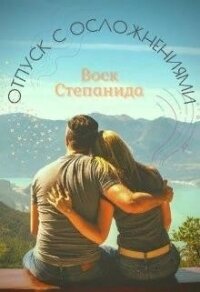 ОТПУСК С ОСЛОЖНЕНИЯМИ

Воск Степанида